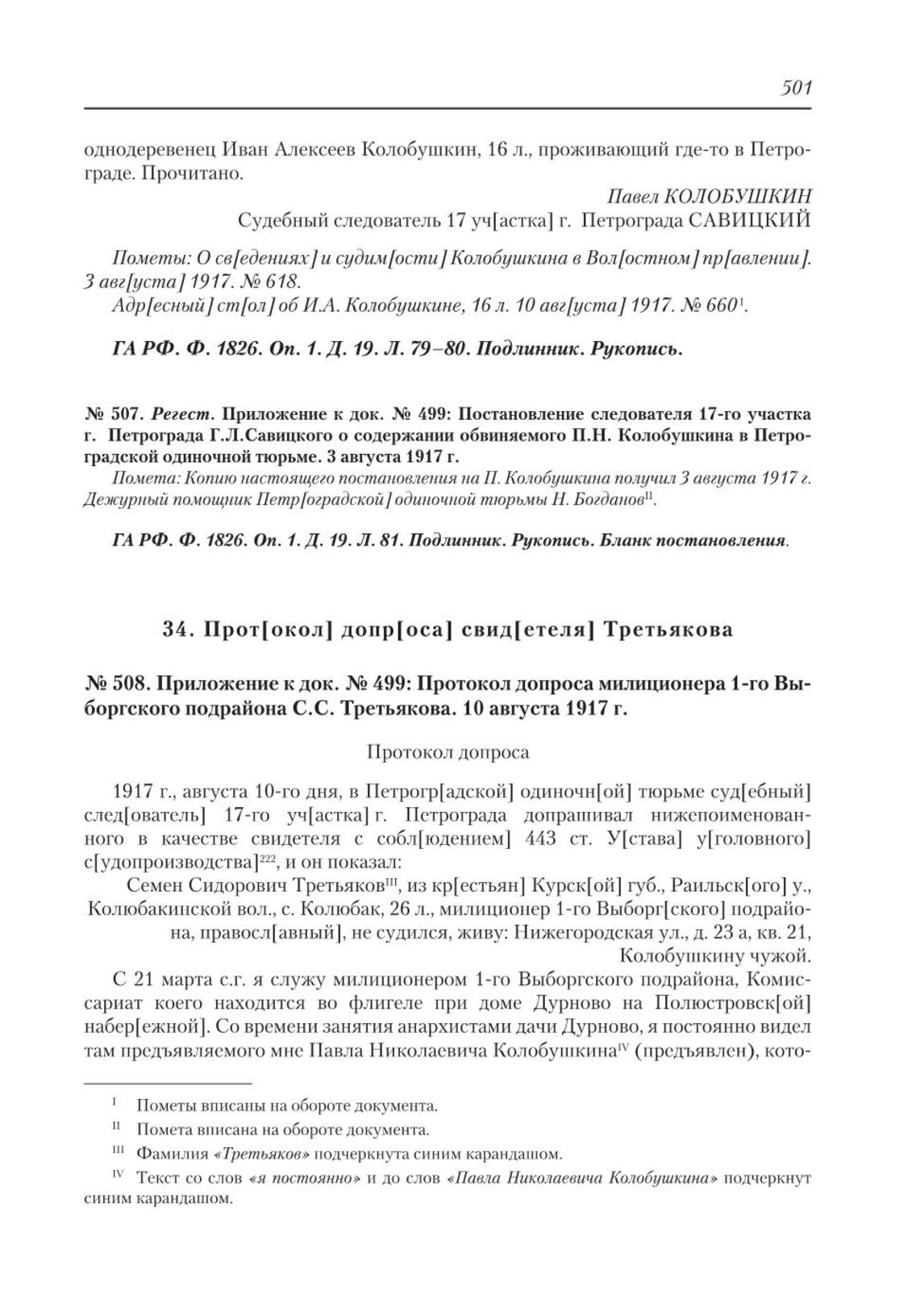 501

однодеревенец Иван Алексеев Колобушкин, 16 л., проживающий где-то в Петрограде. Прочитано.

Павел КОЛОБУШКИН
Судебный следователь 17 уч[астка] г. Петрограда САВИЦКИЙ

Пометы: О св[едениях] и судим[ости] Колобушкина в Вол[остном] пр[авлении]. 3 авг[уста] 1917. № 618.
Адр[есный] ст[ол] об И.А. Колобушкине, 16 л. 10 авг[уста] 1917. № 660$^{I}$.

ГА РФ. Ф. 1826. Оп. 1. Д. 19. Л. 79–80. Подлинник. Рукопись.

№ 507. Регест. Приложение к док. № 499: Постановление следователя 17-го участка г. Петрограда Г.Л.Савицкого о содержании обвиняемого П.Н. Колобушкина в Петроградской одиночной тюрьме. 3 августа 1917 г.
Помета: Копию настоящего постановления на П. Колобушкина получил 3 августа 1917 г. Дежурный помощник Петр[оградской] одиночной тюрьмы Н. Богданов$^{II}$.

ГА РФ. Ф. 1826. Оп. 1. Д. 19. Л. 81. Подлинник. Рукопись. Бланк постановления.

34. Прот[окол] допр[оса] свид[етеля] Третьякова

№ 508. Приложение к док. № 499: Протокол допроса милиционера 1-го Выборгского подрайона С.С. Третьякова. 10 августа 1917 г.

Протокол допроса

1917 г., августа 10-го дня, в Петрогр[адской] одиночн[ой] тюрьме суд[ебный] след[ователь] 17-го уч[астка] г. Петрограда допрашивал нижепоименованного в качестве свидетеля с собл[юдением] 443 ст. У[става] у[головного] с[удопроизводства]$^{222}$, и он показал:

Семен Сидорович Третьяков$^{III}$, из кр[естьян] Курск[ой] губ., Раильск[ого] у., Колюбакинской вол., с. Колюбак, 26 л., милиционер 1-го Выборг[ского] подрайона, правосл[авный], не судился, живу: Нижегородская ул., д. 23 а, кв. 21, Колобушкину чужой.

С 21 марта с.г. я служу милиционером 1-го Выборгского подрайона, Комиссариат коего находится во флигеле при доме Дурново на Полюстровск[ой] набер[ежной]. Со времени занятия анархистами дачи Дурново, я постоянно видел там предъявляемого мне Павла Николаевича Колобушкина$^{IV}$ (предъявлен), кото-

$^{I}$ Пометы вписаны на обороте документа.
$^{II}$ Помета вписана на обороте документа.
$^{III}$ Фамилия «Третьяков» подчеркнута синим карандашом.
$^{IV}$ Текст со слов «я постоянно» и до слов «Павла Николаевича Колобушкина» подчеркнут синим карандашом.